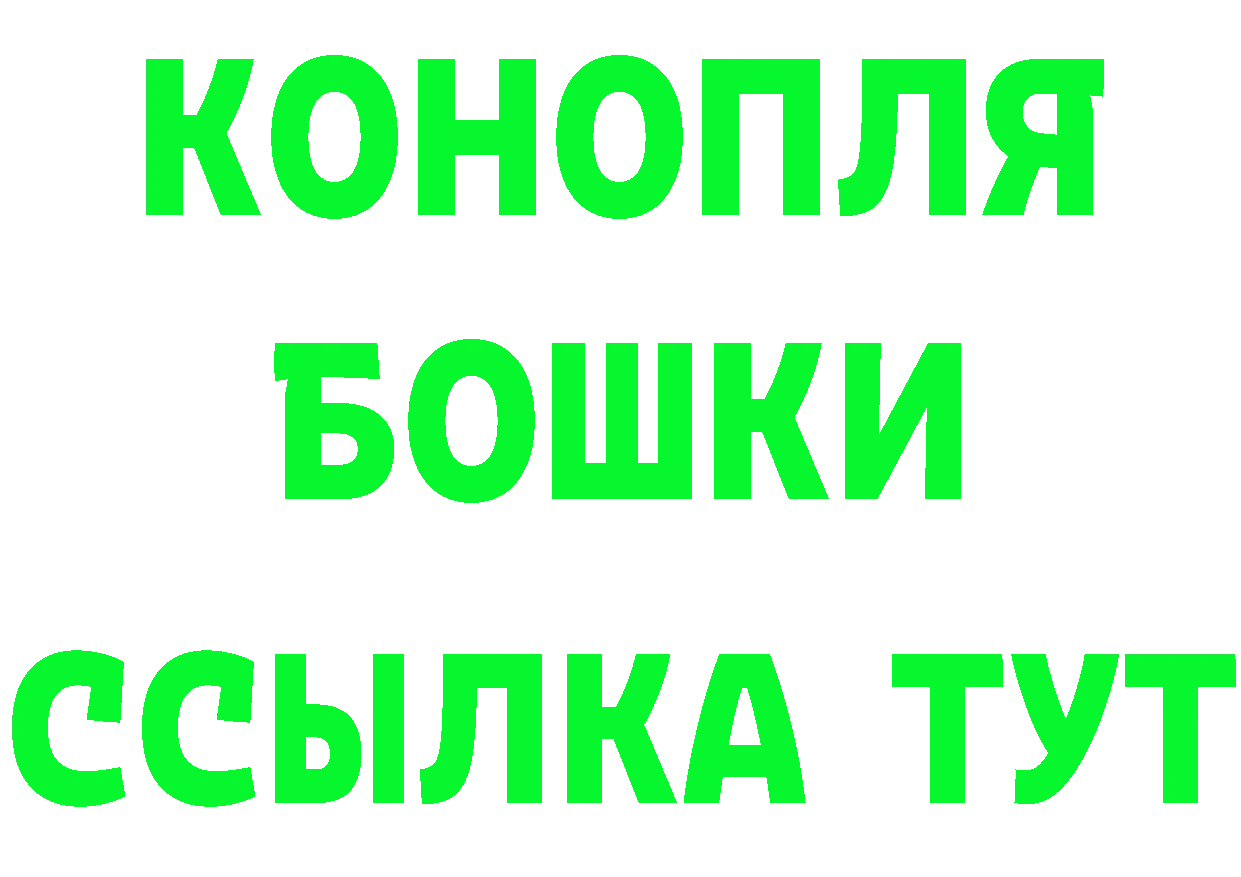 КОНОПЛЯ
БОШКИ
ССЫЛКА ТУТ